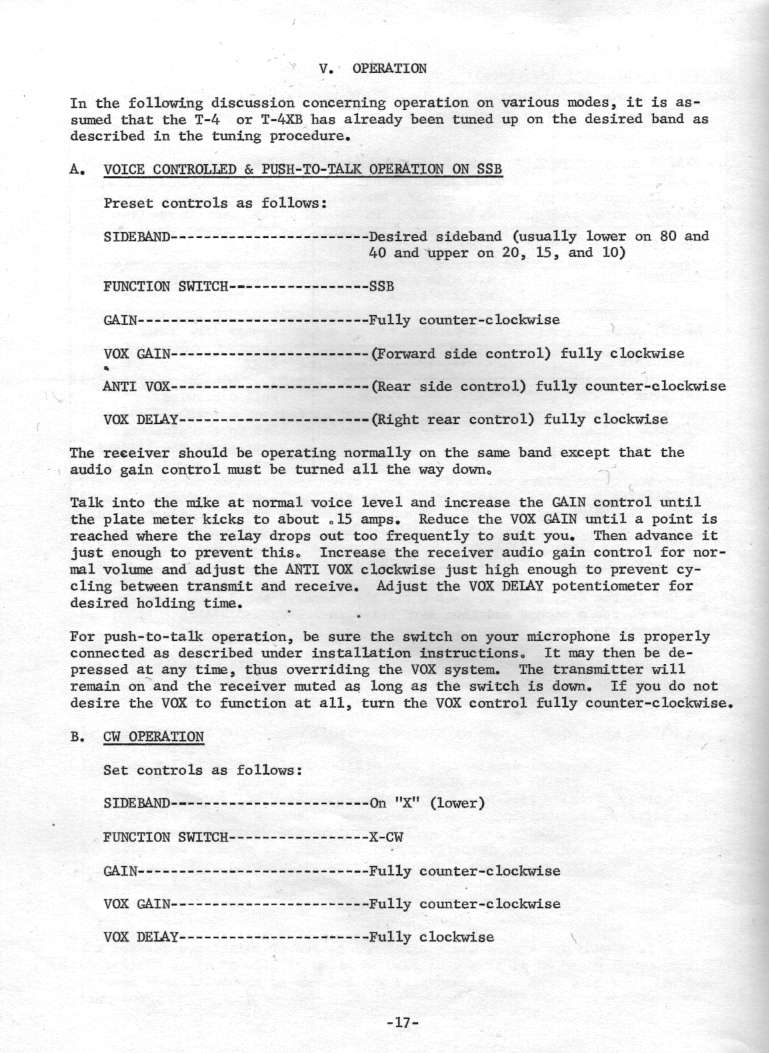 V. OPERATION

In the following discussion concerning operation on various modes, it is assumed that the T-4 or T-4XB has already been tuned up on the desired band as described in the tuning procedure.

A. VOICE CONTROLLED & PUSH-TO-TALK OPERATION ON SSB

Preset controls as follows:

SIDEBAND------------------------Desired sideband (usually lower on 80 and 40 and upper on 20, 15, and 10)

FUNCTION SWITCH-----------------SSB

GAIN----------------------------Fully counter-clockwise

VOX GAIN------------------------(Forward side control) fully clockwise

ANTI VOX------------------------(Rear side control) fully counter-clockwise

VOX DELAY-----------------------(Right rear control) fully clockwise

The receiver should be operating normally on the same band except that the audio gain control must be turned all the way down.

Talk into the mike at normal voice level and increase the GAIN control until the plate meter kicks to about .15 amps. Reduce the VOX GAIN until a point is reached where the relay drops out too frequently to suit you. Then advance it just enough to prevent this. Increase the receiver audio gain control for normal volume and adjust the ANTI VOX clockwise just high enough to prevent cycling between transmit and receive. Adjust the VOX DELAY potentiometer for desired holding time.

For push-to-talk operation, be sure the switch on your microphone is properly connected as described under installation instructions. It may then be depressed at any time, thus overriding the VOX system. The transmitter will remain on and the receiver muted as long as the switch is down. If you do not desire the VOX to function at all, turn the VOX control fully counter-clockwise.

B. CW OPERATION

Set controls as follows:

SIDEBAND------------------------On "X" (lower)

FUNCTION SWITCH-----------------X-CW

GAIN----------------------------Fully counter-clockwise

VOX GAIN------------------------Fully counter-clockwise

VOX DELAY-----------------------Fully clockwise

-17-